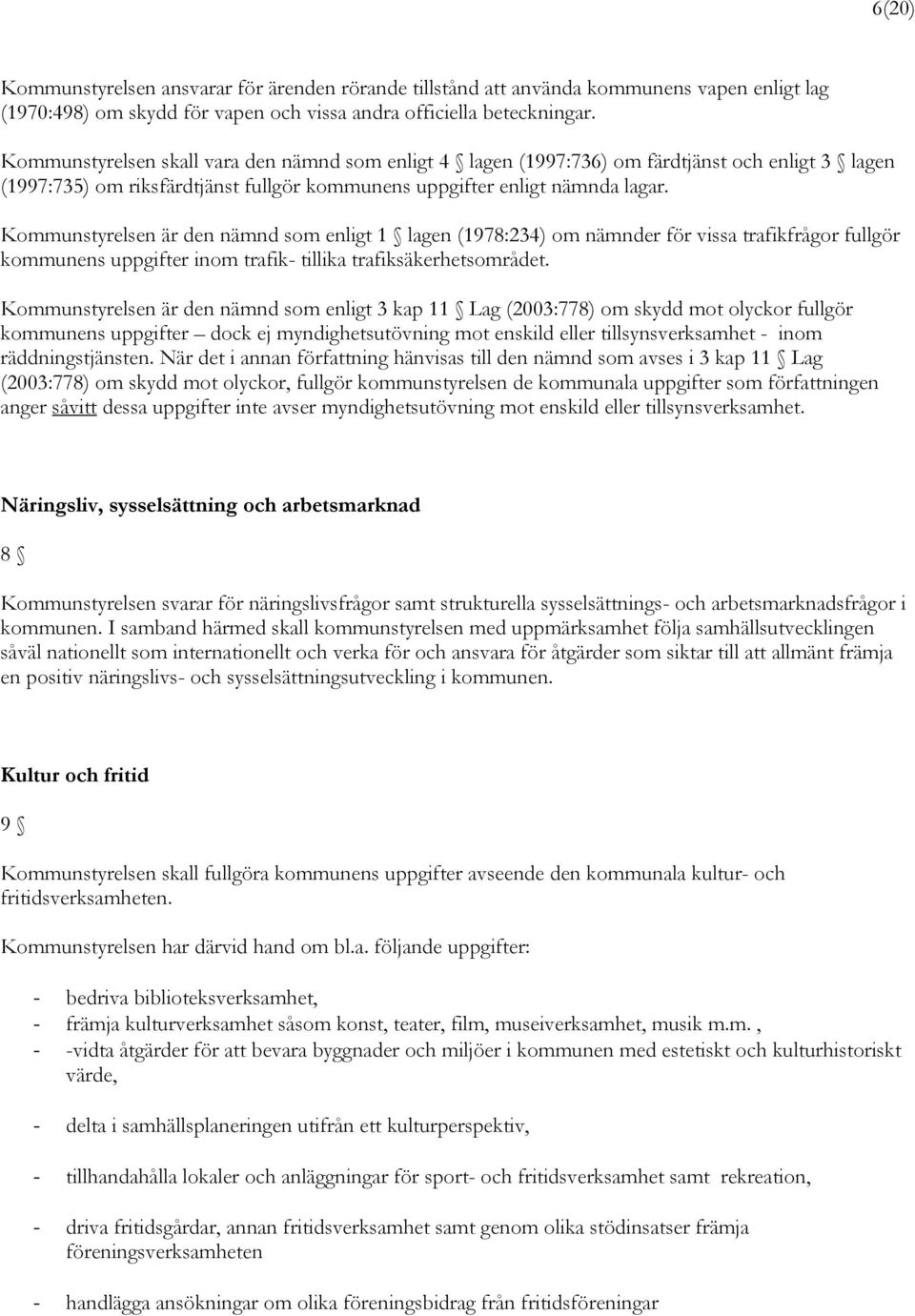 6(20)

Kommunstyrelsen ansvarar för ärenden rörande tillstånd att använda kommunens vapen enligt lag (1970:498) om skydd för vapen och vissa andra officiella beteckningar.

Kommunstyrelsen skall vara den nämnd som enligt 4 § lagen (1997:736) om färdtjänst och enligt 3 § lagen (1997:735) om riksfärdtjänst fullgör kommunens uppgifter enligt nämnda lagar.

Kommunstyrelsen är den nämnd som enligt 1 § lagen (1978:234) om nämnder för vissa trafikfrågor fullgör kommunens uppgifter inom trafik- tillika trafiksäkerhetsområdet.

Kommunstyrelsen är den nämnd som enligt 3 kap 11 § Lag (2003:778) om skydd mot olyckor fullgör kommunens uppgifter – dock ej myndighetsutövning mot enskild eller tillsynsverksamhet - inom räddningstjänsten. När det i annan författning hänvisas till den nämnd som avses i 3 kap 11 § Lag (2003:778) om skydd mot olyckor, fullgör kommunstyrelsen de kommunala uppgifter som författningen anger såvitt dessa uppgifter inte avser myndighetsutövning mot enskild eller tillsynsverksamhet.

Näringsliv, sysselsättning och arbetsmarknad

8 §

Kommunstyrelsen svarar för näringslivsfrågor samt strukturella sysselsättnings- och arbetsmarknadsfrågor i kommunen. I samband härmed skall kommunstyrelsen med uppmärksamhet följa samhällsutvecklingen såväl nationellt som internationellt och verka för och ansvara för åtgärder som siktar till att allmänt främja en positiv näringslivs- och sysselsättningsutveckling i kommunen.

Kultur och fritid

9 §

Kommunstyrelsen skall fullgöra kommunens uppgifter avseende den kommunala kultur- och fritidsverksamheten.

Kommunstyrelsen har därvid hand om bl.a. följande uppgifter:

- bedriva biblioteksverksamhet,
- främja kulturverksamhet såsom konst, teater, film, museiverksamhet, musik m.m. ,
- -vidta åtgärder för att bevara byggnader och miljöer i kommunen med estetiskt och kulturhistoriskt värde,

- delta i samhällsplaneringen utifrån ett kulturperspektiv,

- tillhandahålla lokaler och anläggningar för sport- och fritidsverksamhet samt rekreation,

- driva fritidsgårdar, annan fritidsverksamhet samt genom olika stödinsatser främja föreningsverksamheten

- handlägga ansökningar om olika föreningsbidrag från fritidsföreningar